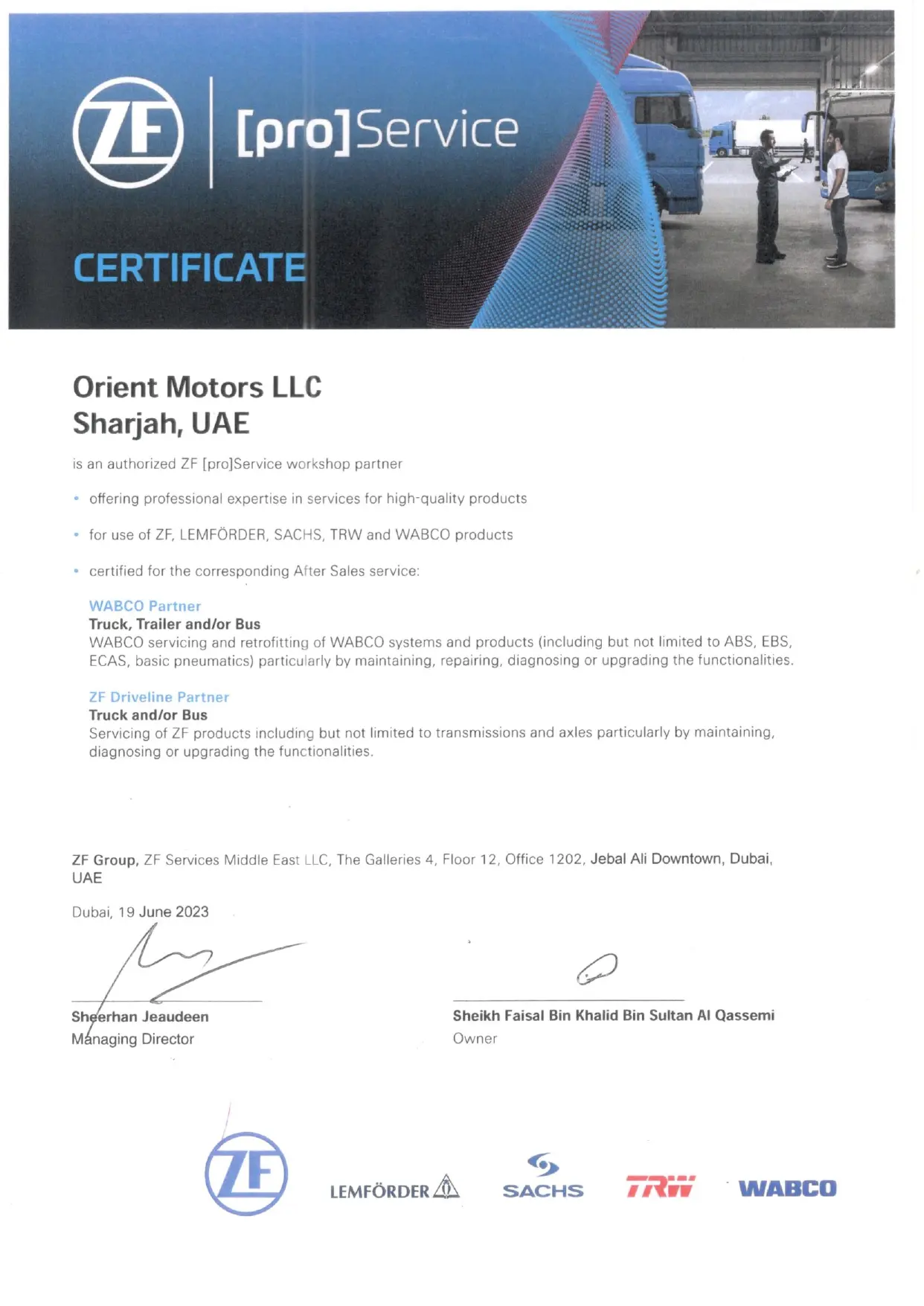 ZF [pro]Service

CERTIFICATE

Orient Motors LLC
Sharjah, UAE

is an authorized ZF [pro]Service workshop partner

• offering professional expertise in services for high-quality products

• for use of ZF, LEMFÖRDER, SACHS, TRW and WABCO products

• certified for the corresponding After Sales service:

WABCO Partner
Truck, Trailer and/or Bus
WABCO servicing and retrofitting of WABCO systems and products (including but not limited to ABS, EBS, ECAS, basic pneumatics) particularly by maintaining, repairing, diagnosing or upgrading the functionalities.

ZF Driveline Partner
Truck and/or Bus
Servicing of ZF products including but not limited to transmissions and axles particularly by maintaining, diagnosing or upgrading the functionalities.

ZF Group, ZF Services Middle East LLC, The Galleries 4, Floor 12, Office 1202, Jebal Ali Downtown, Dubai, UAE

Dubai, 19 June 2023

Sheerhan Jeaudeen
Managing Director

Sheikh Faisal Bin Khalid Bin Sultan Al Qassemi
Owner

ZF LEMFÖRDER SACHS TRW WABCO